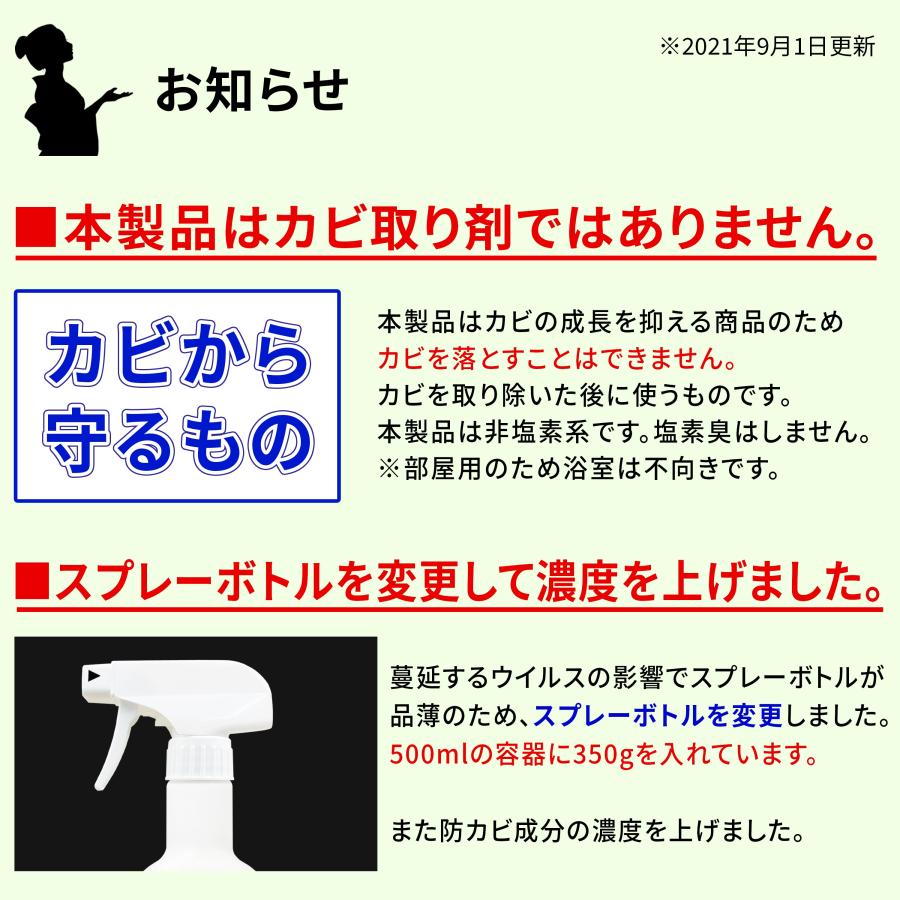 ※2021年9月1日更新

お知らせ

■本製品はカビ取り剤ではありません。

カビから守るもの

本製品はカビの成長を抑える商品のため
カビを落とすことはできません。
カビを取り除いた後に使うものです。
本製品は非塩素系です。塩素臭はしません。
※部屋用のため浴室は不向きです。

■スプレーボトルを変更して濃度を上げました。

蔓延するウイルスの影響でスプレーボトルが品薄のため、スプレーボトルを変更しました。
500mlの容器に350gを入れています。

また防カビ成分の濃度を上げました。